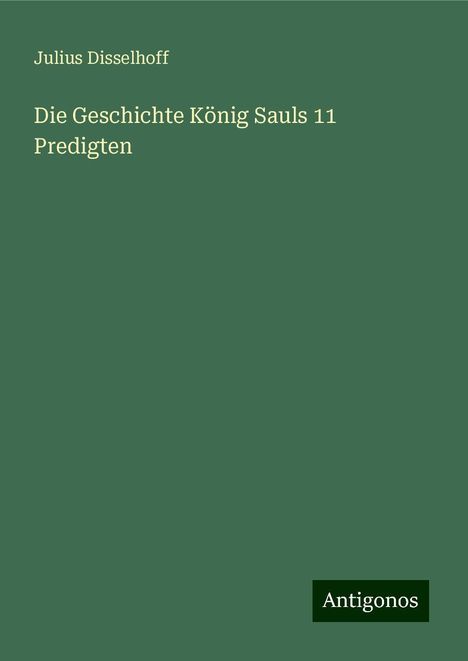 Julius Disselhoff

Die Geschichte König Sauls 11 Predigten

Antigonos